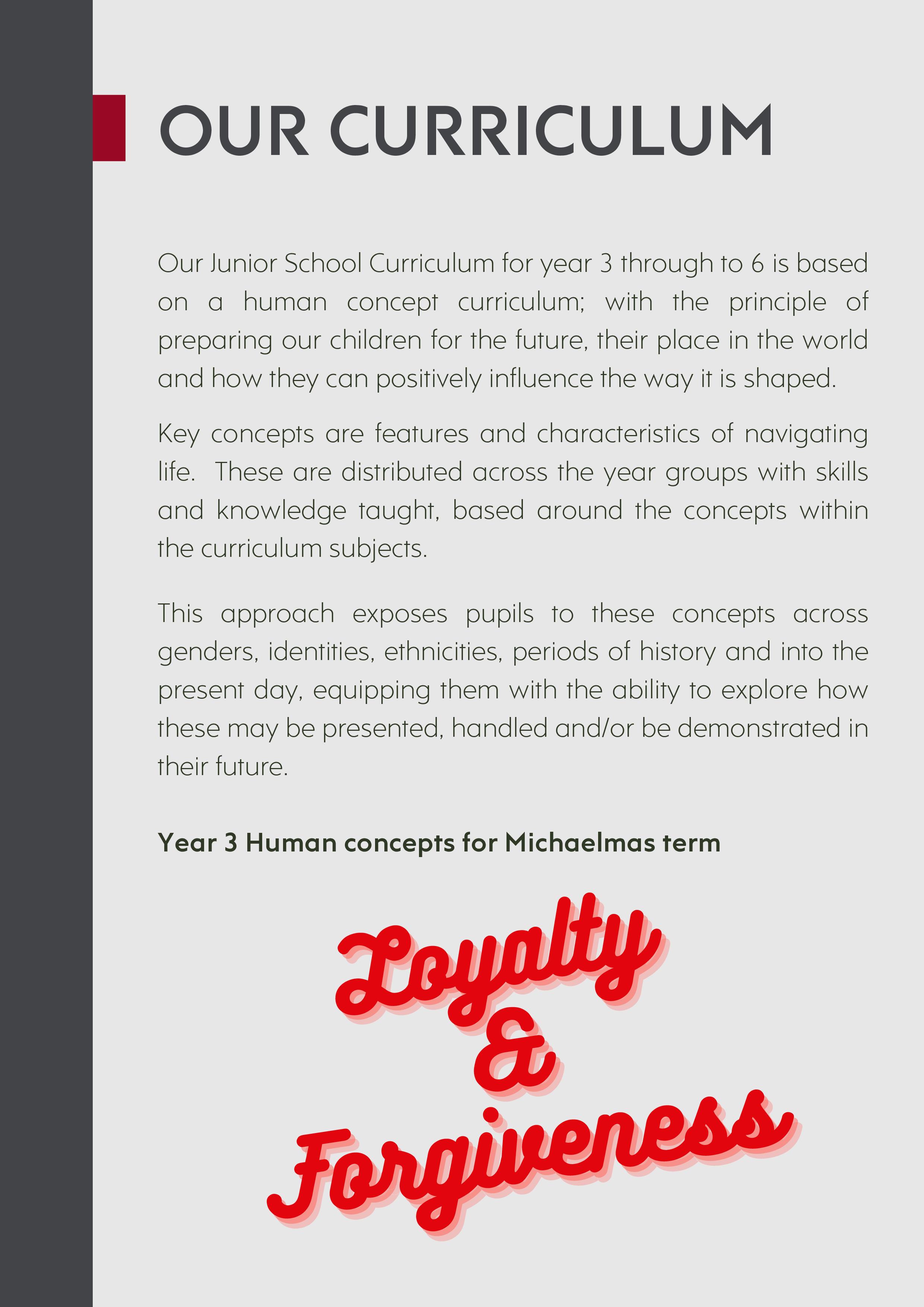 OUR CURRICULUM

Our Junior School Curriculum for year 3 through to 6 is based on a human concept curriculum; with the principle of preparing our children for the future, their place in the world and how they can positively influence the way it is shaped.

Key concepts are features and characteristics of navigating life. These are distributed across the year groups with skills and knowledge taught, based around the concepts within the curriculum subjects.

This approach exposes pupils to these concepts across genders, identities, ethnicities, periods of history and into the present day, equipping them with the ability to explore how these may be presented, handled and/or be demonstrated in their future.

Year 3 Human concepts for Michaelmas term

Loyalty
&
Forgiveness